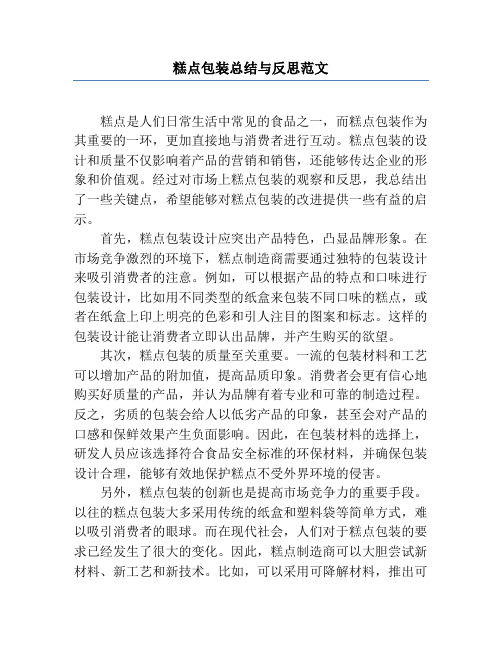 糕点包装总结与反思范文

糕点是人们日常生活中常见的食品之一，而糕点包装作为其重要的一环，更加直接地与消费者进行互动。糕点包装的设计和质量不仅影响着产品的营销和销售，还能够传达企业的形象和价值观。经过对市场上糕点包装的观察和反思，我总结出了一些关键点，希望能够对糕点包装的改进提供一些有益的启示。

首先，糕点包装设计应突出产品特色，凸显品牌形象。在市场竞争激烈的环境下，糕点制造商需要通过独特的包装设计来吸引消费者的注意。例如，可以根据产品的特点和口味进行包装设计，比如用不同类型的纸盒来包装不同口味的糕点，或者在纸盒上印上明亮的色彩和引人注目的图案和标志。这样的包装设计能让消费者立即认出品牌，并产生购买的欲望。

其次，糕点包装的质量至关重要。一流的包装材料和工艺可以增加产品的附加值，提高品质印象。消费者会更有信心地购买好质量的产品，并认为品牌有着专业和可靠的制造过程。反之，劣质的包装会给人以低劣产品的印象，甚至会对产品的口感和保鲜效果产生负面影响。因此，在包装材料的选择上，研发人员应该选择符合食品安全标准的环保材料，并确保包装设计合理，能够有效地保护糕点不受外界环境的侵害。

另外，糕点包装的创新也是提高市场竞争力的重要手段。以往的糕点包装大多采用传统的纸盒和塑料袋等简单方式，难以吸引消费者的眼球。而在现代社会，人们对于糕点包装的要求已经发生了很大的变化。因此，糕点制造商可以大胆尝试新材料、新工艺和新技术。比如，可以采用可降解材料，推出可